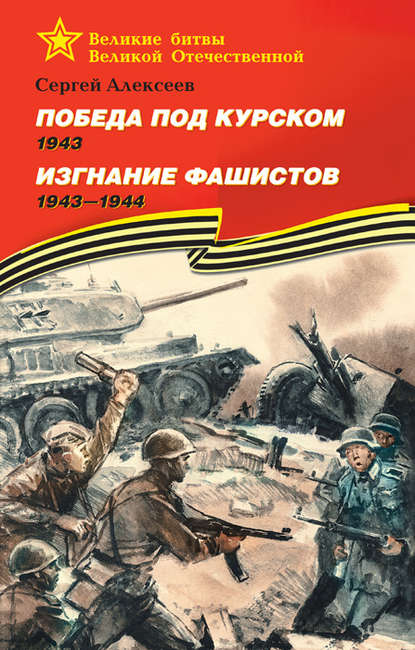 Великие битвы
Великой Отечественной

Сергей Алексеев

ПОБЕДА ПОД КУРСКОМ
1943

ИЗГНАНИЕ ФАШИСТОВ
1943—1944